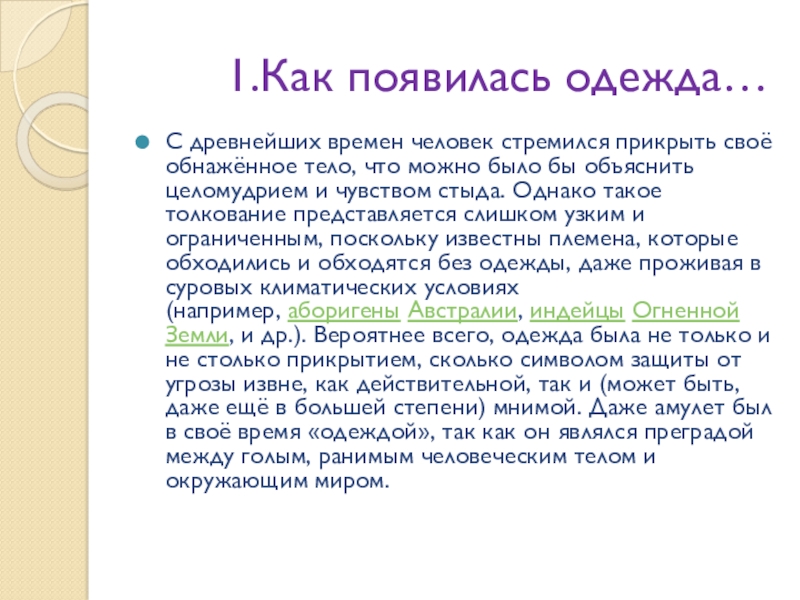 1.Как появилась одежда…

С древнейших времен человек стремился прикрыть своё обнажённое тело, что можно было бы объяснить целомудрием и чувством стыда. Однако такое толкование представляется слишком узким и ограниченным, поскольку известны племена, которые обходились и обходятся без одежды, даже проживая в суровых климатических условиях (например, аборигены Австралии, индейцы Огненной Земли, и др.). Вероятнее всего, одежда была не только и не столько прикрытием, сколько символом защиты от угрозы извне, как действительной, так и (может быть, даже ещё в большей степени) мнимой. Даже амулет был в своё время «одеждой», так как он являлся преградой между голым, ранимым человеческим телом и окружающим миром.